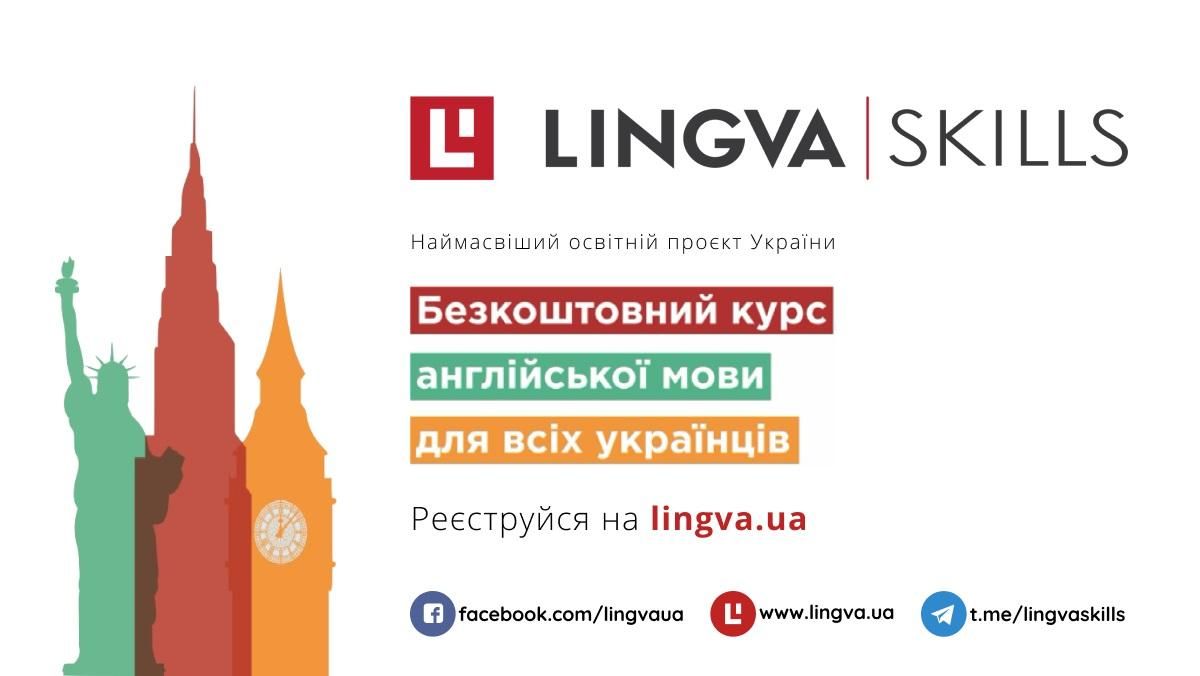 LINGVA | SKILLS

Наймасвіший освітній проєкт України

Безкоштовний курс англійської мови для всіх українців

Реєструйся на lingva.ua

facebook.com/lingvaua www.lingva.ua t.me/lingvaskills